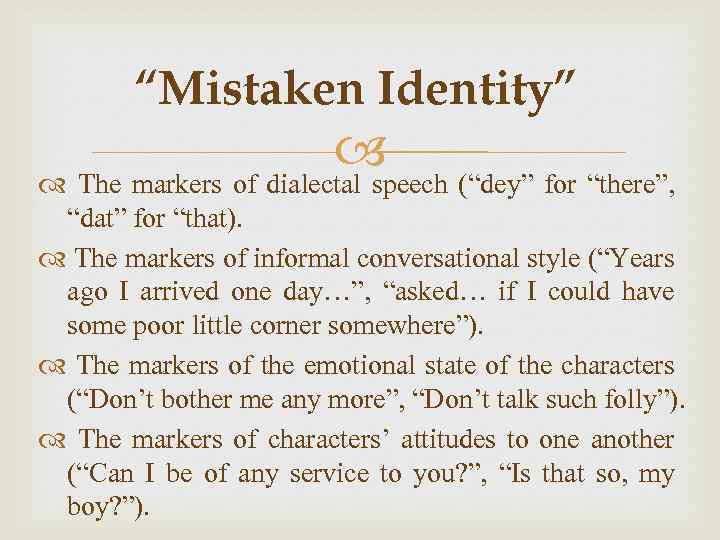 “Mistaken Identity”

The markers of dialectal speech (“dey” for “there”, “dat” for “that).

The markers of informal conversational style (“Years ago I arrived one day…”, “asked… if I could have some poor little corner somewhere”).

The markers of the emotional state of the characters (“Don’t bother me any more”, “Don’t talk such folly”).

The markers of characters’ attitudes to one another (“Can I be of any service to you?”, “Is that so, my boy?”).